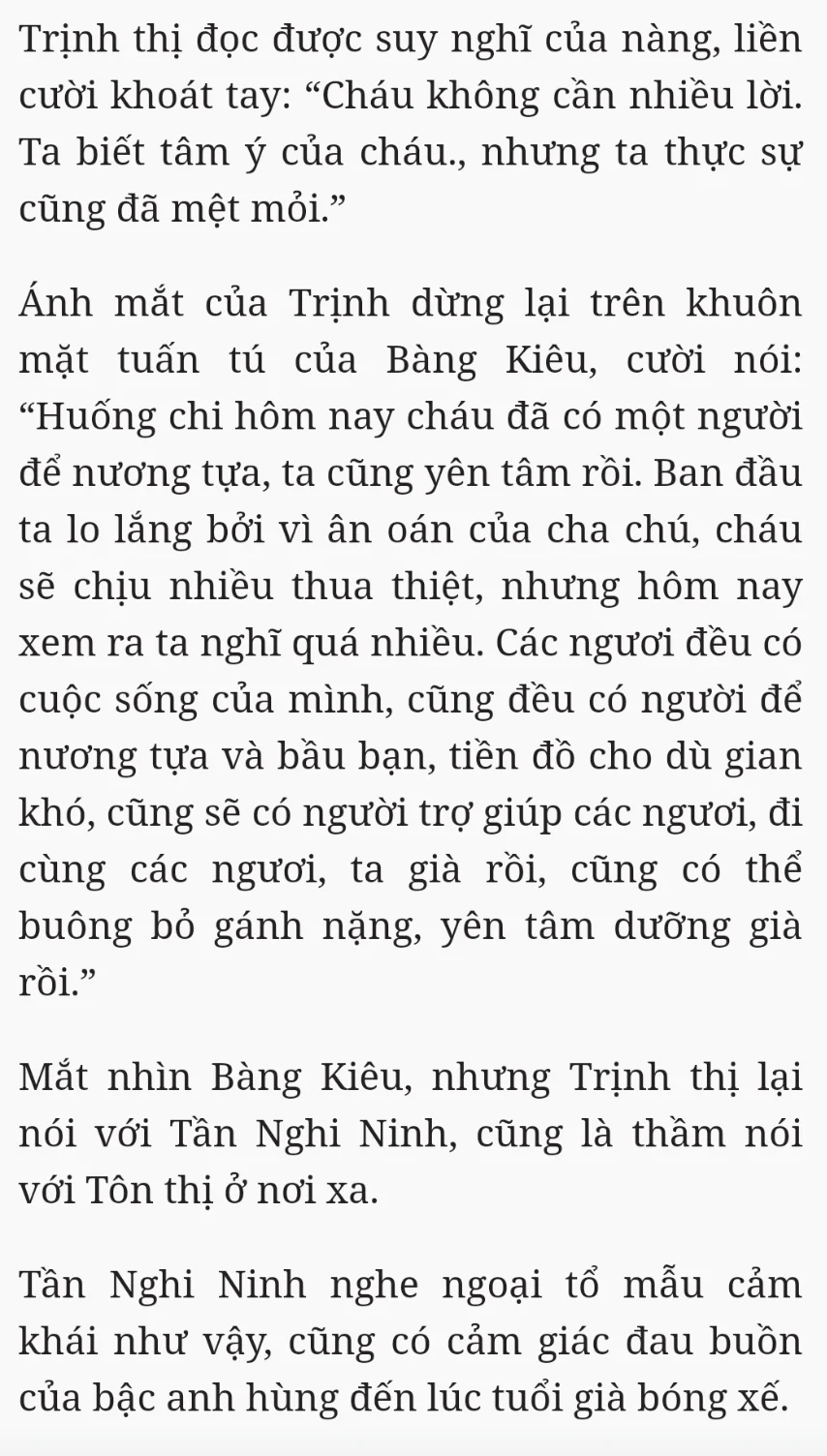 Trịnh thị đọc được suy nghĩ của nàng, liền cười khoát tay: “Cháu không cần nhiều lời. Ta biết tâm ý của cháu., nhưng ta thực sự cũng đã mệt mỏi.”

Ánh mắt của Trịnh dừng lại trên khuôn mặt tuấn tú của Bàng Kiêu, cười nói: “Huống chi hôm nay cháu đã có một người để nương tựa, ta cũng yên tâm rồi. Ban đầu ta lo lắng bởi vì ân oán của cha chú, cháu sẽ chịu nhiều thua thiệt, nhưng hôm nay xem ra ta nghĩ quá nhiều. Các ngươi đều có cuộc sống của mình, cũng đều có người để nương tựa và bầu bạn, tiền đồ cho dù gian khó, cũng sẽ có người trợ giúp các ngươi, đi cùng các ngươi, ta già rồi, cũng có thể buông bỏ gánh nặng, yên tâm dưỡng già rồi.”

Mắt nhìn Bàng Kiêu, nhưng Trịnh thị lại nói với Tần Nghi Ninh, cũng là thầm nói với Tôn thị ở nơi xa.

Tần Nghi Ninh nghe ngoại tổ mẫu cảm khái như vậy, cũng có cảm giác đau buồn của bậc anh hùng đến lúc tuổi già bóng xế.